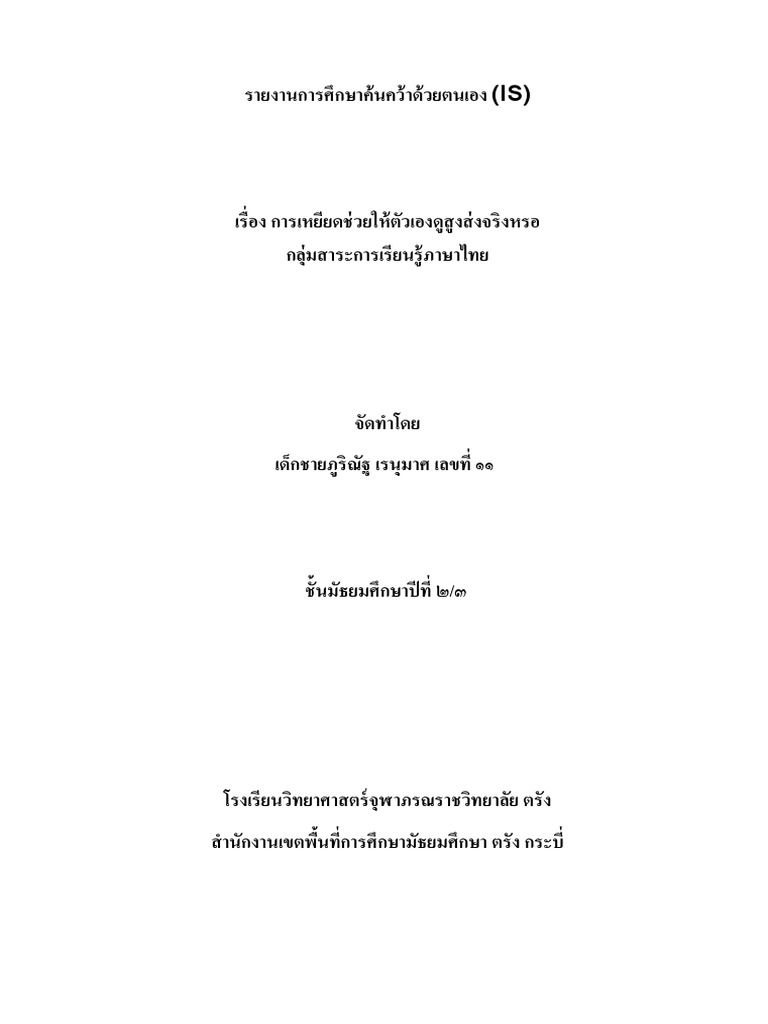 รายงานการศึกษาค้นคว้าด้วยตนเอง (IS)

เรื่อง การเหยียดช่วยให้ตัวเองดูสูงส่งจริงหรอ
กลุ่มสาระการเรียนรู้ภาษาไทย

จัดทำโดย
เด็กชายภูริณัฐ เรนุมาศ เลขที่ ๑๑

ชั้นมัธยมศึกษาปีที่ ๒/๓

โรงเรียนวิทยาศาสตร์จุฬาภรณราชวิทยาลัย ตรัง
สำนักงานเขตพื้นที่การศึกษามัธยมศึกษา ตรัง กระบี่